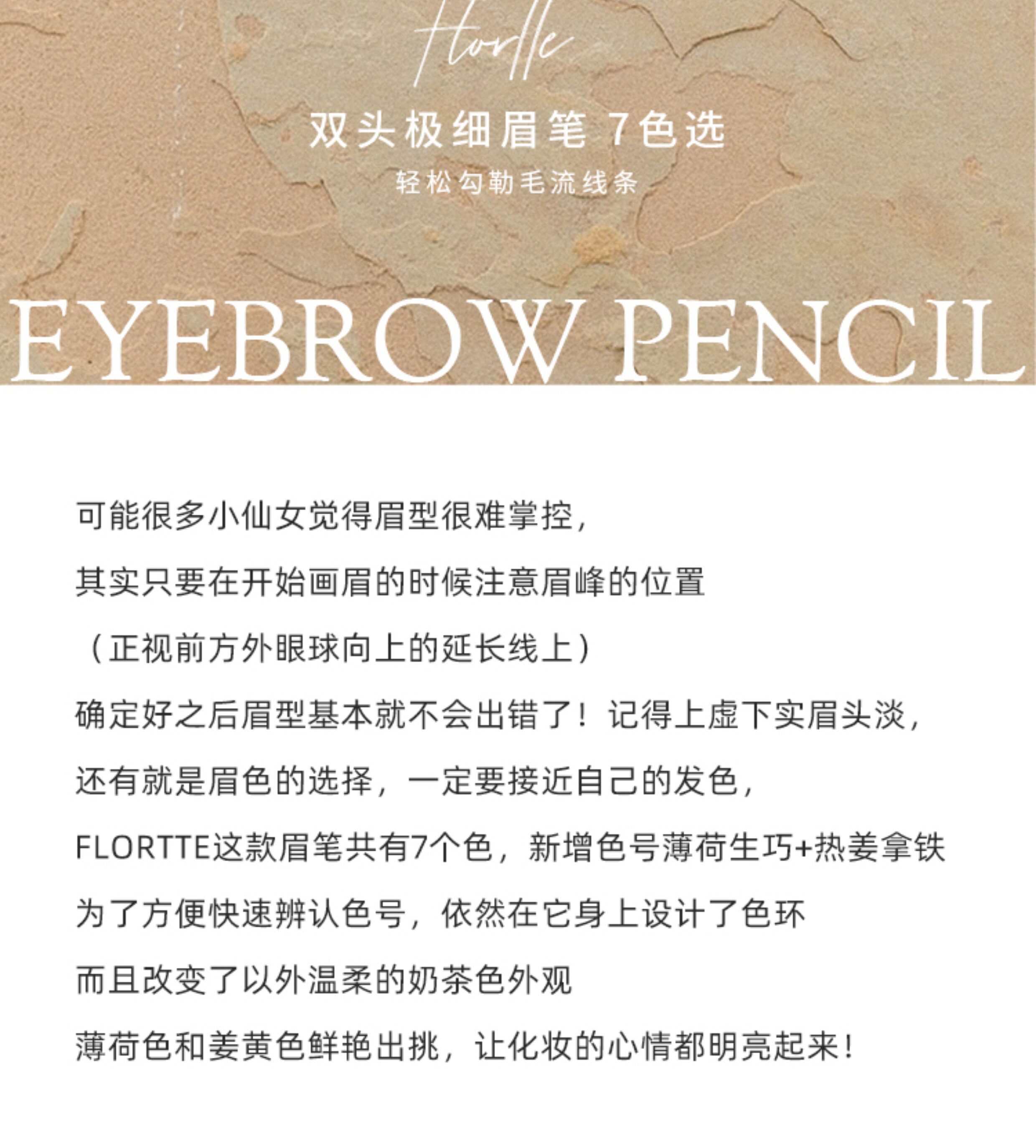 Flortte

双头极细眉笔 7色选

轻松勾勒毛流线条

EYEBROW PENCIL

可能很多小仙女觉得眉型很难掌控，

其实只要在开始画眉的时候注意眉峰的位置

（正视前方外眼球向上的延长线上）

确定好之后眉型基本就不会出错了！记得上虚下实眉头淡，

还有就是眉色的选择，一定要接近自己的发色，

FLORTTE这款眉笔共有7个色，新增色号薄荷生巧+热姜拿铁

为了方便快速辨认色号，依然在它身上设计了色环

而且改变了以外温柔的奶茶色外观

薄荷色和姜黄色鲜艳出挑，让化妆的心情都明亮起来！